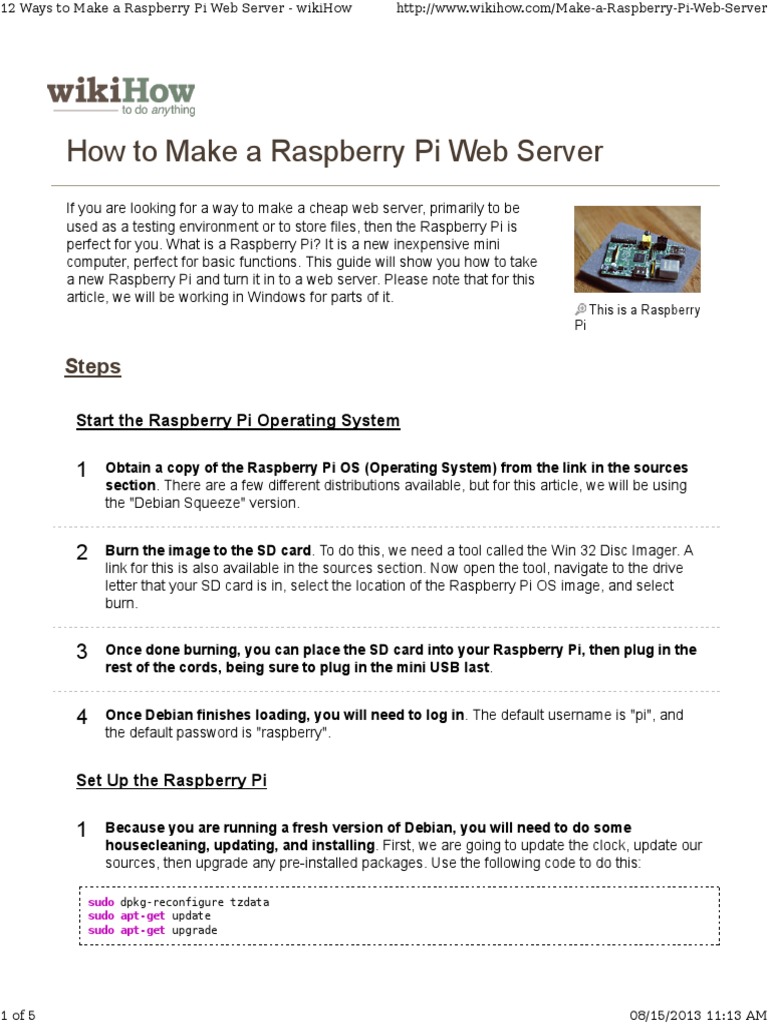 12 Ways to Make a Raspberry Pi Web Server - wikiHow http://www.wikihow.com/Make-a-Raspberry-Pi-Web-Server

wikiHow
to do anything

How to Make a Raspberry Pi Web Server

If you are looking for a way to make a cheap web server, primarily to be used as a testing environment or to store files, then the Raspberry Pi is perfect for you. What is a Raspberry Pi? It is a new inexpensive mini computer, perfect for basic functions. This guide will show you how to take a new Raspberry Pi and turn it in to a web server. Please note that for this article, we will be working in Windows for parts of it.

This is a Raspberry Pi

Steps

Start the Raspberry Pi Operating System

1 Obtain a copy of the Raspberry Pi OS (Operating System) from the link in the sources section. There are a few different distributions available, but for this article, we will be using the "Debian Squeeze" version.

2 Burn the image to the SD card. To do this, we need a tool called the Win 32 Disc Imager. A link for this is also available in the sources section. Now open the tool, navigate to the drive letter that your SD card is in, select the location of the Raspberry Pi OS image, and select burn.

3 Once done burning, you can place the SD card into your Raspberry Pi, then plug in the rest of the cords, being sure to plug in the mini USB last.

4 Once Debian finishes loading, you will need to log in. The default username is "pi", and the default password is "raspberry".

Set Up the Raspberry Pi

1 Because you are running a fresh version of Debian, you will need to do some housecleaning, updating, and installing. First, we are going to update the clock, update our sources, then upgrade any pre-installed packages. Use the following code to do this:

sudo dpkg-reconfigure tzdata
sudo apt-get update
sudo apt-get upgrade

1 of 5 08/15/2013 11:13 AM